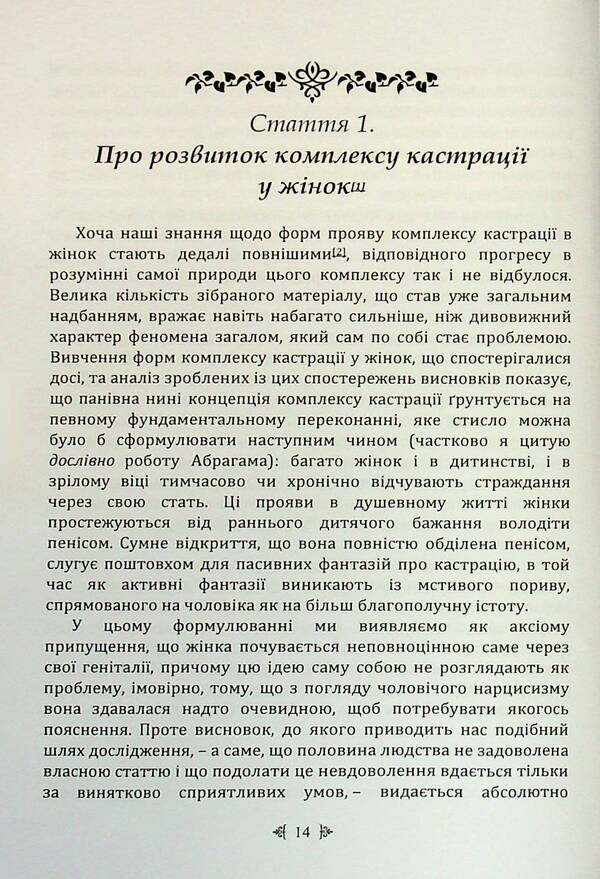 Стаття 1.
Про розвиток комплексу кастрації у жінок$^{[1]}$

Хоча наші знання щодо форм прояву комплексу кастрації в жінок стають дедалі повнішими$^{[2]}$, відповідного прогресу в розумінні самої природи цього комплексу так і не відбулося. Велика кількість зібраного матеріалу, що став уже загальним надбанням, вражає навіть набагато сильніше, ніж дивовижний характер феномена загалом, який сам по собі стає проблемою. Вивчення форм комплексу кастрації у жінок, що спостерігалися досі, та аналіз зроблених із цих спостережень висновків показує, що панівна нині концепція комплексу кастрації ґрунтується на певному фундаментальному переконанні, яке стисло можна було б сформулювати наступним чином (частково я цитую дослівно роботу Абрагама): багато жінок і в дитинстві, і в зрілому віці тимчасово чи хронічно відчувають страждання через свою стать. Ці прояви в душевному житті жінки простежуються від раннього дитячого бажання володіти пенісом. Сумне відкриття, що вона повністю обділена пенісом, слугує поштовхом для пасивних фантазій про кастрацію, в той час як активні фантазії виникають із мстивого пориву, спрямованого на чоловіка як на більш благополучну істоту.

У цьому формулюванні ми виявляємо як аксіому припущення, що жінка почувається неповноцінною саме через свої геніталії, причому цю ідею саму собою не розглядають як проблему, імовірно, тому, що з погляду чоловічого нарцисизму вона здавалася надто очевидною, щоб потребувати якогось пояснення. Проте висновок, до якого приводить нас подібний шлях дослідження, – а саме, що половина людства не задоволена власною статтю і що подолати це невдоволення вдається тільки за винятково сприятливих умов, – видається абсолютно

14